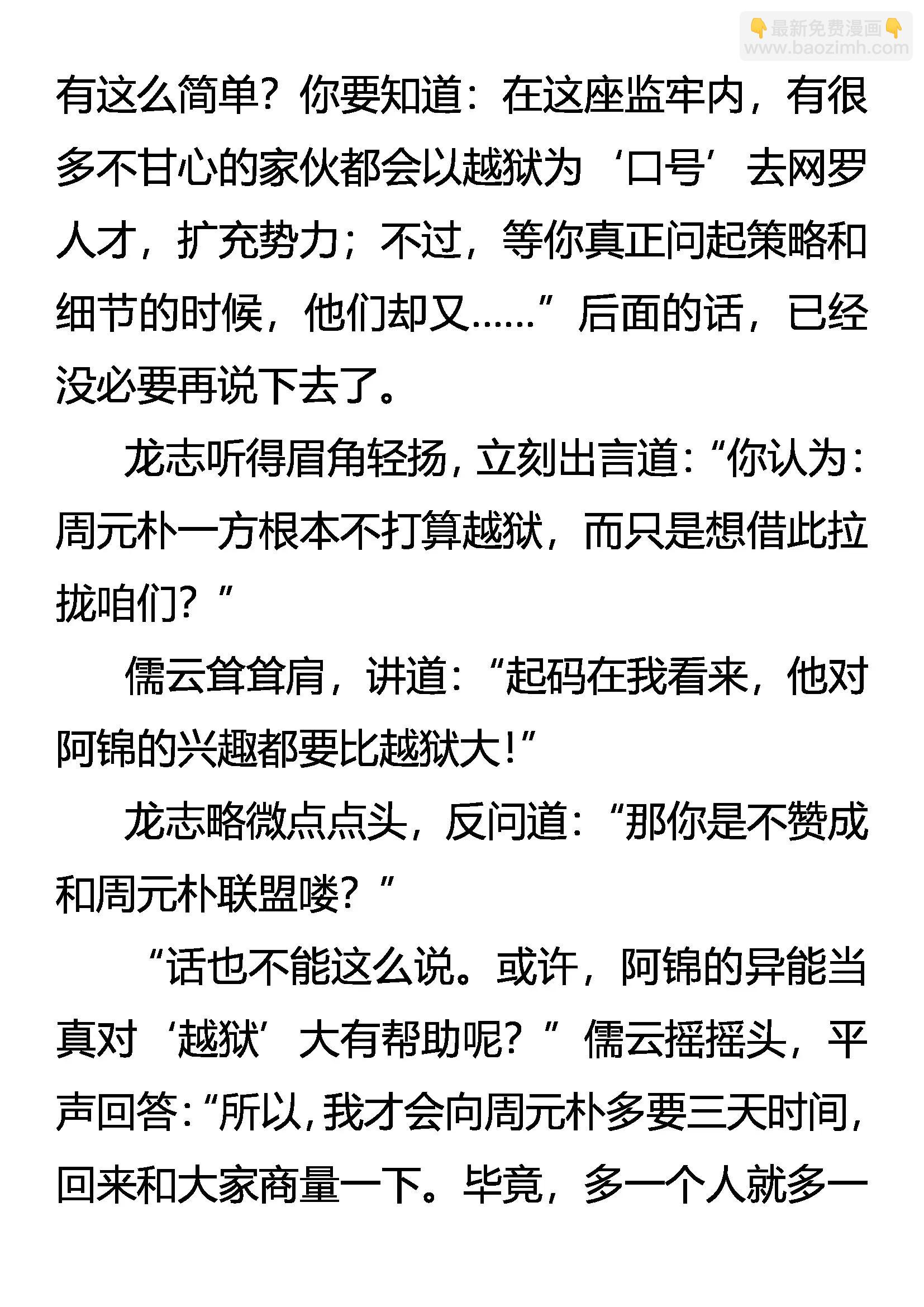 有这么简单？你要知道：在这座监牢内，有很多不甘心的家伙都会以越狱为‘口号’去网罗人才，扩充势力；不过，等你真正问起策略和细节的时候，他们却又……”后面的话，已经没必要再说下去了。

龙志听得眉角轻扬，立刻出言道：“你认为：周元朴一方根本不打算越狱，而只是想借此拉拢咱们？”

儒云耸耸肩，讲道：“起码在我看来，他对阿锦的兴趣都要比越狱大！”

龙志略微点点头，反问道：“那你是不赞成和周元朴联盟喽？”

“话也不能这么说。或许，阿锦的异能当真对‘越狱’大有帮助呢？”儒云摇摇头，平声回答：“所以，我才会向周元朴多要三天时间，回来和大家商量一下。毕竟，多一个人就多一

最新免费漫画
www.baozimh.com